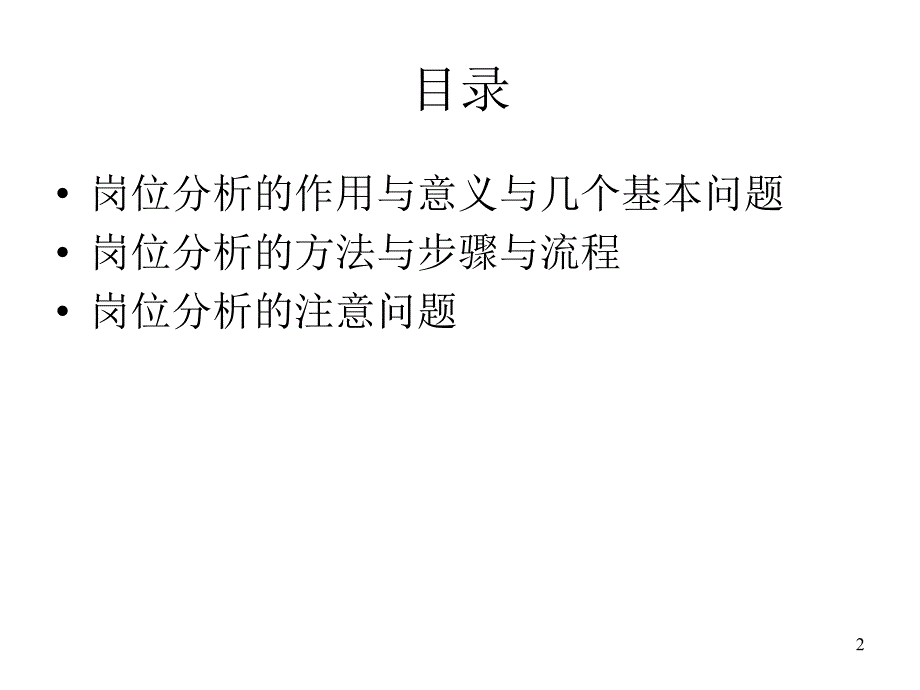 目录

• 岗位分析的作用与意义与几个基本问题
• 岗位分析的方法与步骤与流程
• 岗位分析的注意问题

2